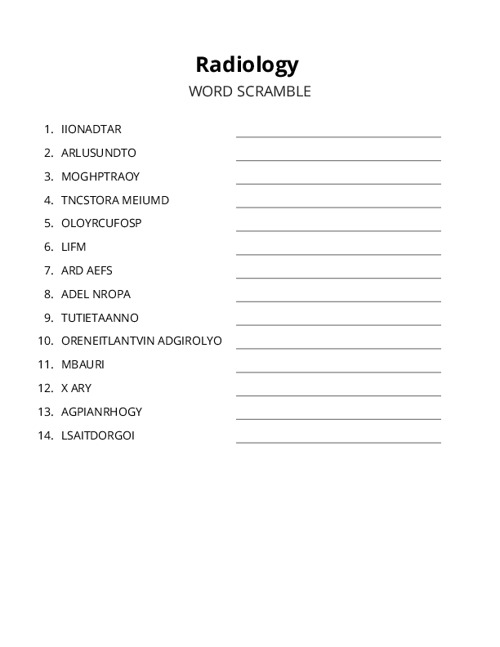 Radiology
WORD SCRAMBLE

1. IIONADTAR
2. ARLUSUNDTO
3. MOGHPTRAOY
4. TNCSTORA MEIUMD
5. OLOYRCUFOSP
6. LIFM
7. ARD AEFS
8. ADEL NROPA
9. TUTIETAANNO
10. ORENEITLANTVIN ADGIROLYO
11. MBAURI
12. X ARY
13. AGPIANRHOGY
14. LSAITDORGOI